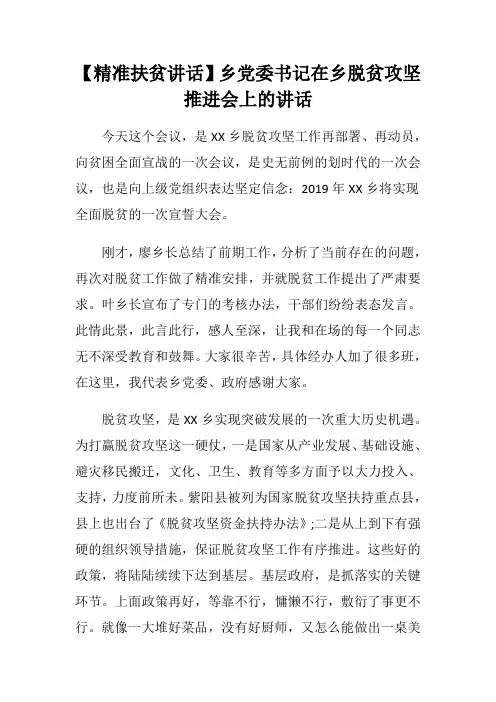 【精准扶贫讲话】乡党委书记在乡脱贫攻坚推进会上的讲话

今天这个会议，是 XX 乡脱贫攻坚工作再部署、再动员，向贫困全面宣战的一次会议，是史无前例的划时代的一次会议，也是向上级党组织表达坚定信念：2019 年 XX 乡将实现全面脱贫的一次宣誓大会。

刚才，廖乡长总结了前期工作，分析了当前存在的问题，再次对脱贫工作做了精准安排，并就脱贫工作提出了严肃要求。叶乡长宣布了专门的考核办法，干部们纷纷表态发言。此情此景，此言此行，感人至深，让我和在场的每一个同志无不深受教育和鼓舞。大家很辛苦，具体经办人加了很多班，在这里，我代表乡党委、政府感谢大家。

脱贫攻坚，是 XX 乡实现突破发展的一次重大历史机遇。为打赢脱贫攻坚这一硬仗，一是国家从产业发展、基础设施、避灾移民搬迁，文化、卫生、教育等多方面予以大力投入、支持，力度前所未。紫阳县被列为国家脱贫攻坚扶持重点县，县上也出台了《脱贫攻坚资金扶持办法》;二是从上到下有强硬的组织领导措施，保证脱贫攻坚工作有序推进。这些好的政策，将陆陆续续下达到基层。基层政府，是抓落实的关键环节。上面政策再好，等靠不行，慵懒不行，敷衍了事更不行。就像一大堆好菜品，没有好厨师，又怎么能做出一桌美